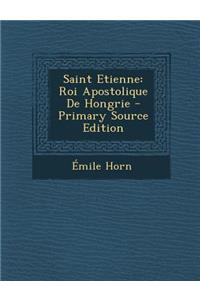 Saint Etienne: Roi Apostolique De Hongrie - Primary Source Edition

Émile Horn